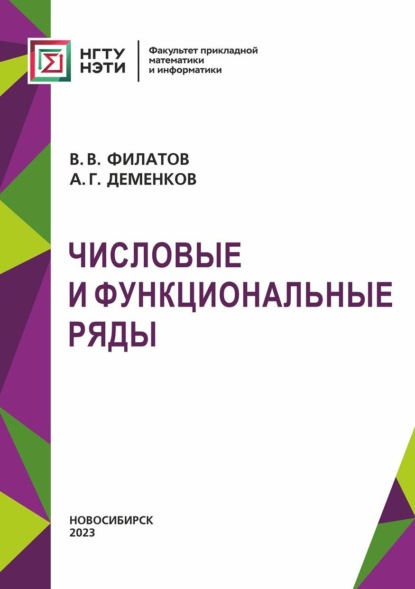 НГТУ
НЭТИ

Факультет прикладной
математики
и информатики

В. В. ФИЛАТОВ
А. Г. ДЕМЕНКОВ

ЧИСЛОВЫЕ
И ФУНКЦИОНАЛЬНЫЕ
РЯДЫ

НОВОСИБИРСК
2023